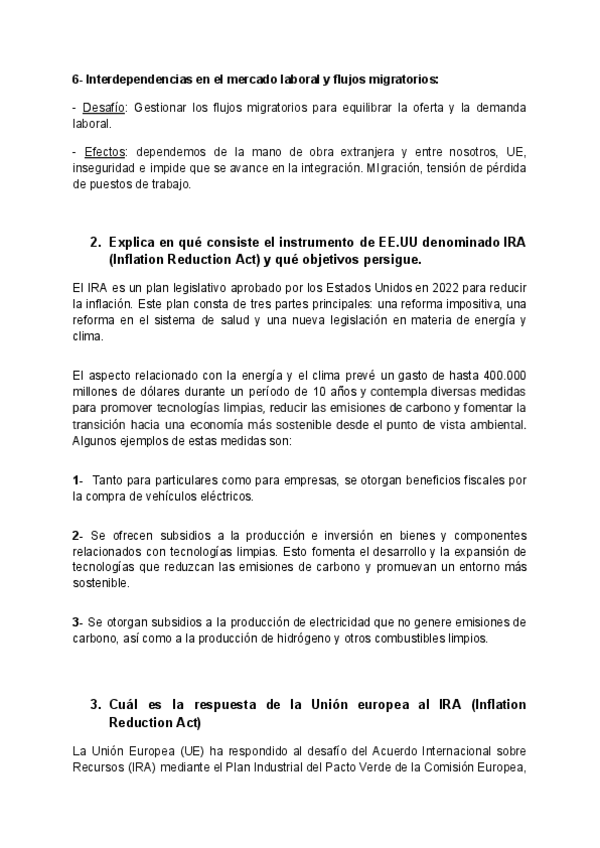 6- Interdependencias en el mercado laboral y flujos migratorios:

- Desafío: Gestionar los flujos migratorios para equilibrar la oferta y la demanda laboral.

- Efectos: dependemos de la mano de obra extranjera y entre nosotros, UE, inseguridad e impide que se avance en la integración. MIgración, tensión de pérdida de puestos de trabajo.

2. Explica en qué consiste el instrumento de EE.UU denominado IRA (Inflation Reduction Act) y qué objetivos persigue.

El IRA es un plan legislativo aprobado por los Estados Unidos en 2022 para reducir la inflación. Este plan consta de tres partes principales: una reforma impositiva, una reforma en el sistema de salud y una nueva legislación en materia de energía y clima.

El aspecto relacionado con la energía y el clima prevé un gasto de hasta 400.000 millones de dólares durante un período de 10 años y contempla diversas medidas para promover tecnologías limpias, reducir las emisiones de carbono y fomentar la transición hacia una economía más sostenible desde el punto de vista ambiental. Algunos ejemplos de estas medidas son:

1- Tanto para particulares como para empresas, se otorgan beneficios fiscales por la compra de vehículos eléctricos.

2- Se ofrecen subsidios a la producción e inversión en bienes y componentes relacionados con tecnologías limpias. Esto fomenta el desarrollo y la expansión de tecnologías que reduzcan las emisiones de carbono y promuevan un entorno más sostenible.

3- Se otorgan subsidios a la producción de electricidad que no genere emisiones de carbono, así como a la producción de hidrógeno y otros combustibles limpios.

3. Cuál es la respuesta de la Unión europea al IRA (Inflation Reduction Act)

La Unión Europea (UE) ha respondido al desafío del Acuerdo Internacional sobre Recursos (IRA) mediante el Plan Industrial del Pacto Verde de la Comisión Europea,